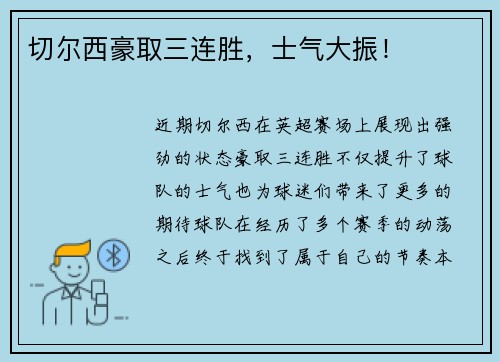 切尔西豪取三连胜，士气大振！

近期切尔西在英超赛场上展现出强劲的状态豪取三连胜不仅提升了球队的士气也为球迷们带来了更多的期待球队在经历了多个赛季的动荡之后终于找到了属于自己的节奏本